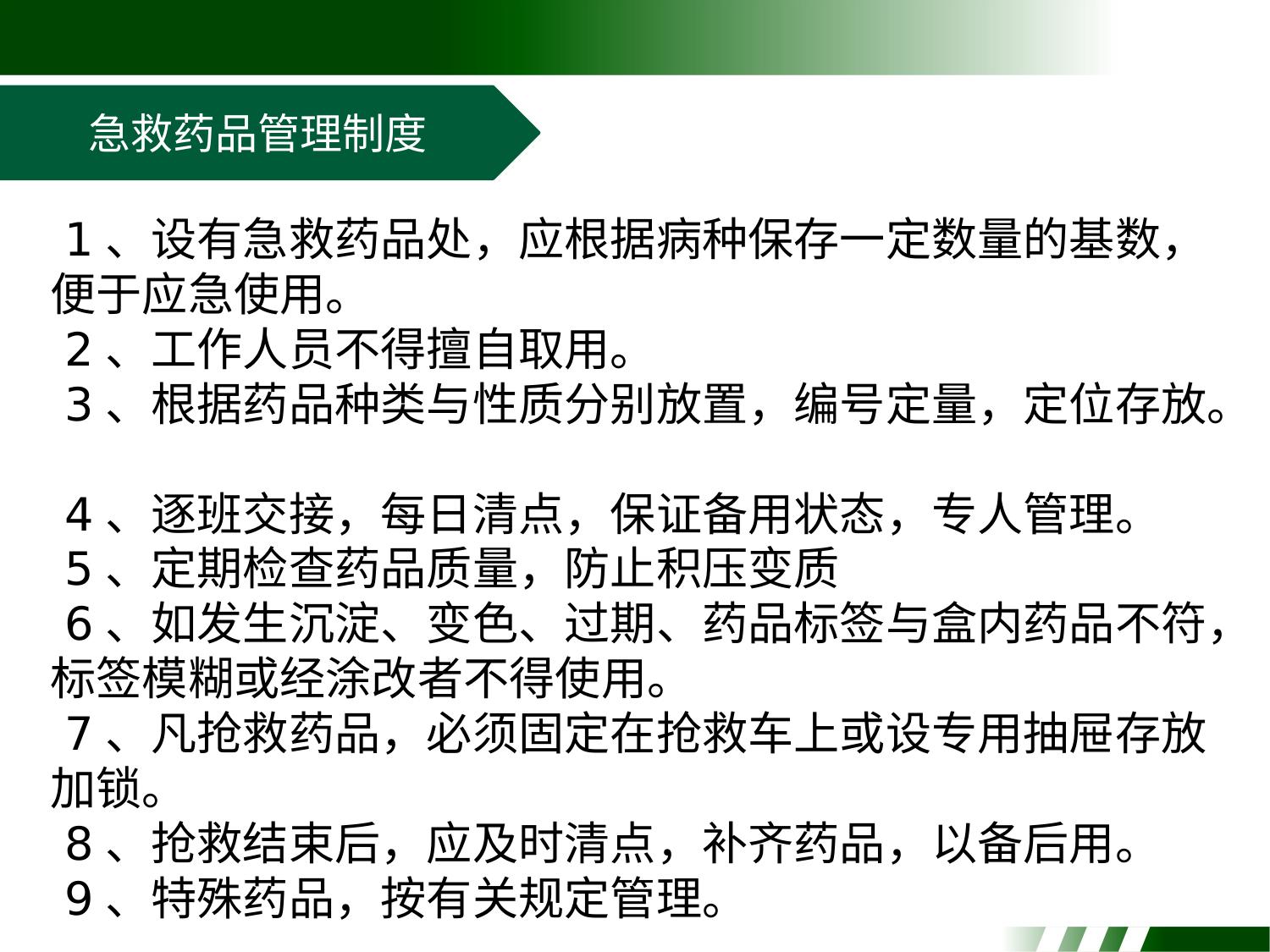 急救药品管理制度

1、设有急救药品处，应根据病种保存一定数量的基数，便于应急使用。
2、工作人员不得擅自取用。
3、根据药品种类与性质分别放置，编号定量，定位存放。

4、逐班交接，每日清点，保证备用状态，专人管理。
5、定期检查药品质量，防止积压变质
6、如发生沉淀、变色、过期、药品标签与盒内药品不符，标签模糊或经涂改者不得使用。
7、凡抢救药品，必须固定在抢救车上或设专用抽屉存放加锁。
8、抢救结束后，应及时清点，补齐药品，以备后用。
9、特殊药品，按有关规定管理。